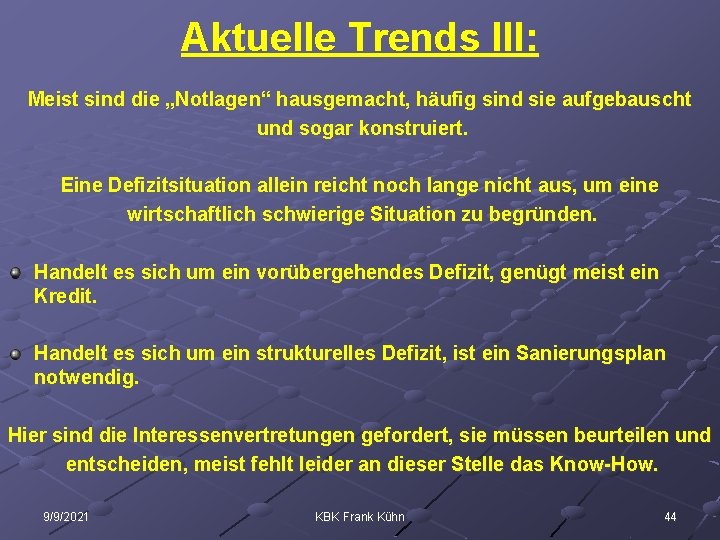 Aktuelle Trends III:

Meist sind die „Notlagen“ hausgemacht, häufig sind sie aufgebauscht und sogar konstruiert.

Eine Defizitsituation allein reicht noch lange nicht aus, um eine wirtschaftlich schwierige Situation zu begründen.

Handelt es sich um ein vorübergehendes Defizit, genügt meist ein Kredit.

Handelt es sich um ein strukturelles Defizit, ist ein Sanierungsplan notwendig.

Hier sind die Interessenvertretungen gefordert, sie müssen beurteilen und entscheiden, meist fehlt leider an dieser Stelle das Know-How.

9/9/2021

KBK Frank Kühn

44